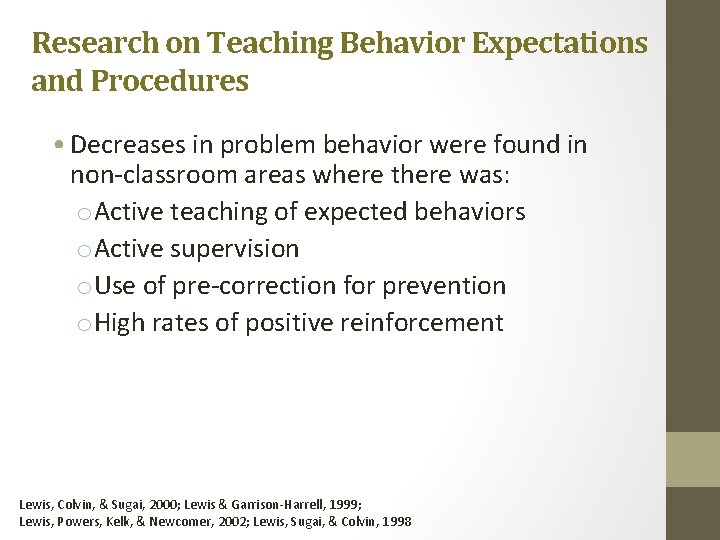 Research on Teaching Behavior Expectations and Procedures

• Decreases in problem behavior were found in non-classroom areas where there was:

○ Active teaching of expected behaviors
○ Active supervision
○ Use of pre-correction for prevention
○ High rates of positive reinforcement

Lewis, Colvin, & Sugai, 2000; Lewis & Garrison-Harrell, 1999; Lewis, Powers, Kelk, & Newcomer, 2002; Lewis, Sugai, & Colvin, 1998